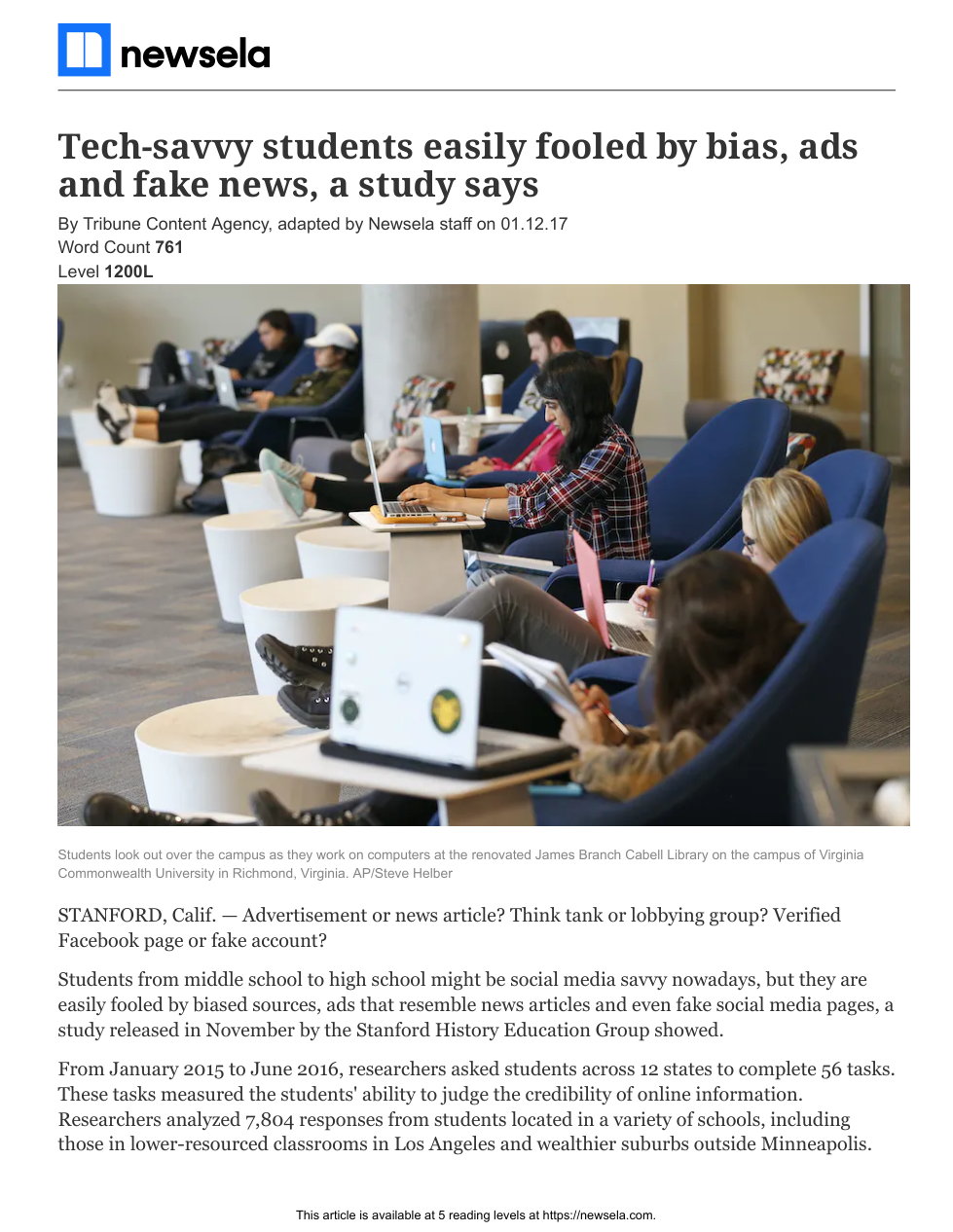 newsela

Tech-savvy students easily fooled by bias, ads and fake news, a study says

By Tribune Content Agency, adapted by Newsela staff on 01.12.17
Word Count 761
Level 1200L

Students look out over the campus as they work on computers at the renovated James Branch Cabell Library on the campus of Virginia Commonwealth University in Richmond, Virginia. AP/Steve Helber

STANFORD, Calif. — Advertisement or news article? Think tank or lobbying group? Verified Facebook page or fake account?

Students from middle school to high school might be social media savvy nowadays, but they are easily fooled by biased sources, ads that resemble news articles and even fake social media pages, a study released in November by the Stanford History Education Group showed.

From January 2015 to June 2016, researchers asked students across 12 states to complete 56 tasks. These tasks measured the students' ability to judge the credibility of online information. Researchers analyzed 7,804 responses from students located in a variety of schools, including those in lower-resourced classrooms in Los Angeles and wealthier suburbs outside Minneapolis.

This article is available at 5 reading levels at https://newsela.com.